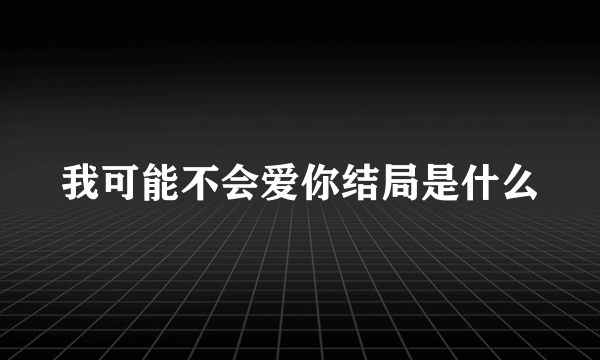 我可能不会爱你结局是什么